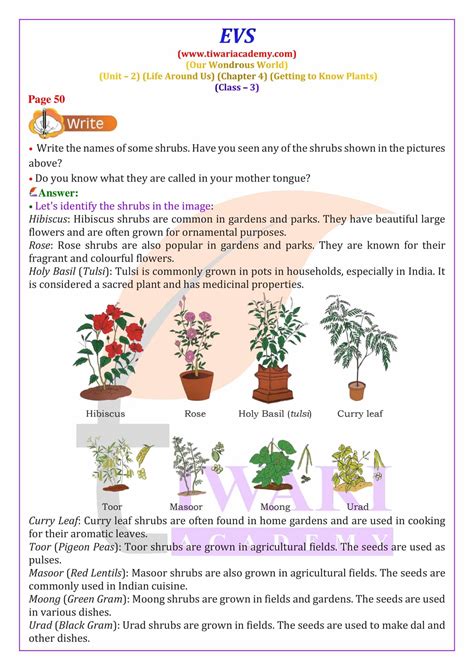 EVS
(www.tiwariacademy.com)
(Our Wondrous World)
(Unit – 2) (Life Around Us) (Chapter 4) (Getting to Know Plants)
(Class – 3)

Page 50

Write

• Write the names of some shrubs. Have you seen any of the shrubs shown in the pictures above?

• Do you know what they are called in your mother tongue?

Answer:

• Let's identify the shrubs in the image:

Hibiscus: Hibiscus shrubs are common in gardens and parks. They have beautiful large flowers and are often grown for ornamental purposes.

Rose: Rose shrubs are also popular in gardens and parks. They are known for their fragrant and colourful flowers.

Holy Basil (Tulsi): Tulsi is commonly grown in pots in households, especially in India. It is considered a sacred plant and has medicinal properties.

Hibiscus Rose Holy Basil (tulsi) Curry leaf

Toor Masoor Moong Urad

TIWARI ACADEMY

Curry Leaf: Curry leaf shrubs are often found in home gardens and are used in cooking for their aromatic leaves.

Toor (Pigeon Peas): Toor shrubs are grown in agricultural fields. The seeds are used as pulses.

Masoor (Red Lentils): Masoor shrubs are also grown in agricultural fields. The seeds are commonly used in Indian cuisine.

Moong (Green Gram): Moong shrubs are grown in fields and gardens. The seeds are used in various dishes.

Urad (Black Gram): Urad shrubs are grown in fields. The seeds are used to make dal and other dishes.